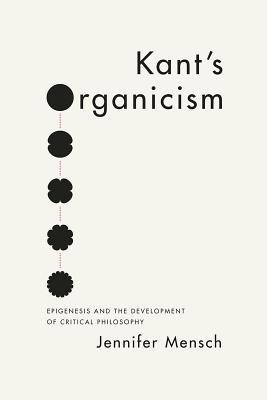 Kant's
Organicism

EPIGENESIS AND THE DEVELOPMENT OF CRITICAL PHILOSOPHY

Jennifer Mensch